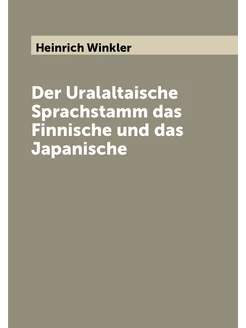 Heinrich Winkler

Der Uralaltaische Sprachstamm das Finnische und das Japanische